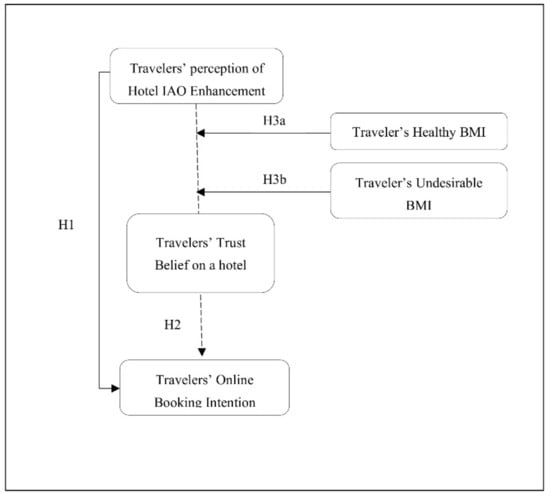 Travelers' perception of Hotel IAO Enhancement

H3a

Traveler's Healthy BMI

H3b

Traveler's Undesirable BMI

H1

Travelers' Trust Belief on a hotel

H2

Travelers' Online Booking Intention